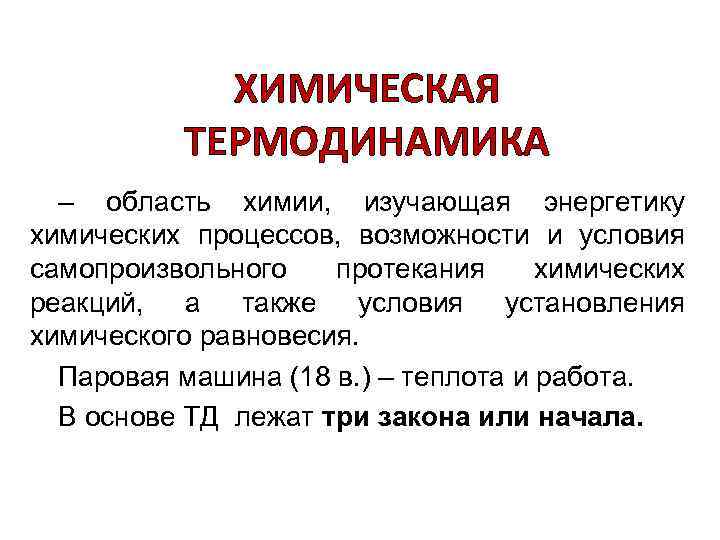 ХИМИЧЕСКАЯ ТЕРМОДИНАМИКА

– область химии, изучающая энергетику химических процессов, возможности и условия самопроизвольного протекания химических реакций, а также условия установления химического равновесия.

Паровая машина (18 в.) – теплота и работа.

В основе ТД лежат три закона или начала.